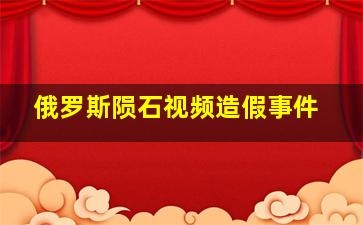 俄罗斯陨石视频造假事件